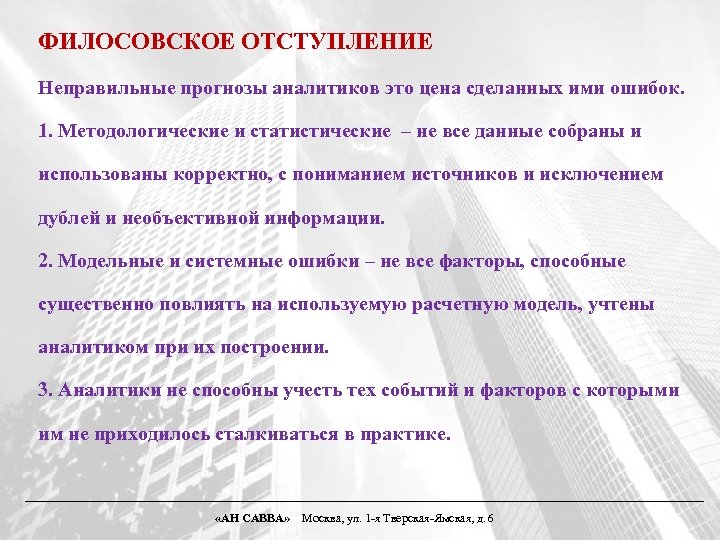 ФИЛОСОВСКОЕ ОТСТУПЛЕНИЕ

Неправильные прогнозы аналитиков это цена сделанных ими ошибок.

1. Методологические и статистические – не все данные собраны и использованы корректно, с пониманием источников и исключением дублей и необъективной информации.

2. Модельные и системные ошибки – не все факторы, способные существенно повлиять на используемую расчетную модель, учтены аналитиком при их построении.

3. Аналитики не способны учесть тех событий и факторов с которыми им не приходилось сталкиваться в практике.

«АН САВВА» Москва, ул. 1-я Тверская-Ямская, д. 6